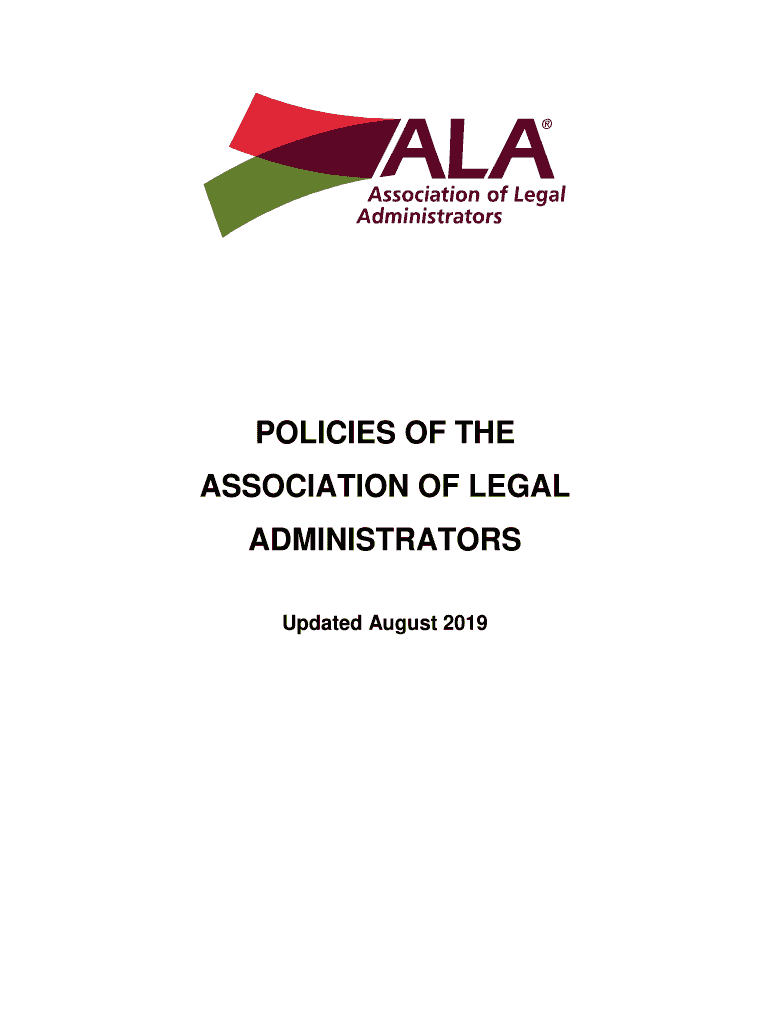 ALA®
Association of Legal Administrators

POLICIES OF THE ASSOCIATION OF LEGAL ADMINISTRATORS

Updated August 2019